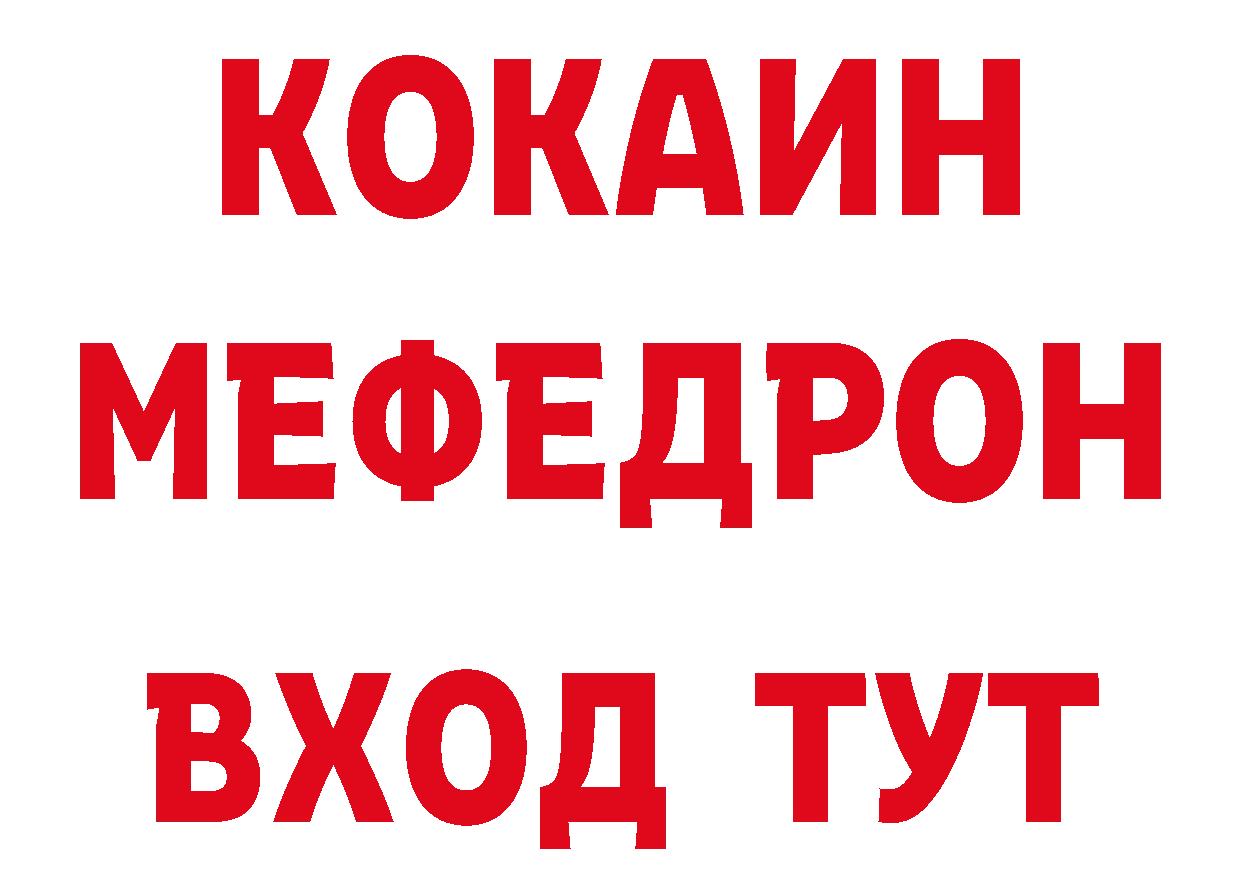 КОКАИН
МЕФЕДРОН
ВХОД ТУТ